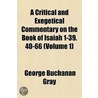 A Critical and Exegetical Commentary on the Book of Isaiah 1-39. 40-66 (Volume 1)

George Buchanan Gray